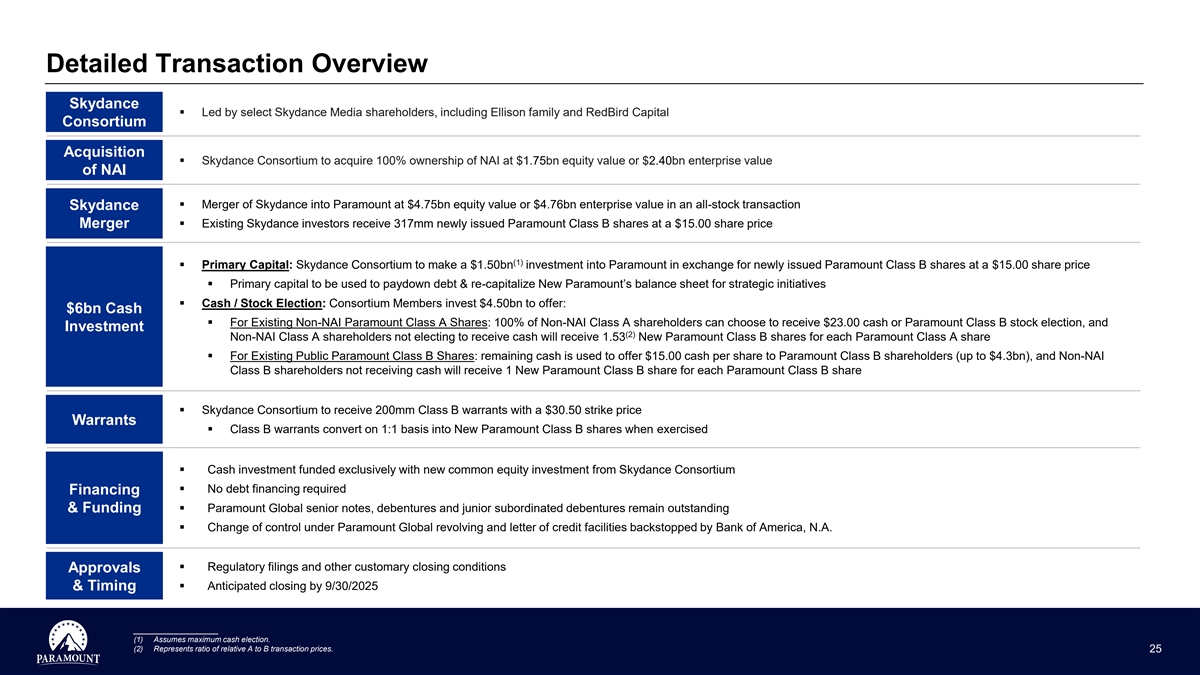 Detailed Transaction Overview

Skydance Consortium

▪ Led by select Skydance Media shareholders, including Ellison family and RedBird Capital

Acquisition of NAI

▪ Skydance Consortium to acquire 100% ownership of NAI at $1.75bn equity value or $2.40bn enterprise value

Skydance Merger

▪ Merger of Skydance into Paramount at $4.75bn equity value or $4.76bn enterprise value in an all-stock transaction

▪ Existing Skydance investors receive 317mm newly issued Paramount Class B shares at a $15.00 share price

$6bn Cash Investment

▪ Primary Capital: Skydance Consortium to make a $1.50bn$^{(1)}$ investment into Paramount in exchange for newly issued Paramount Class B shares at a $15.00 share price

▪ Primary capital to be used to paydown debt & re-capitalize New Paramount's balance sheet for strategic initiatives

▪ Cash / Stock Election: Consortium Members invest $4.50bn to offer:

▪ For Existing Non-NAI Paramount Class A Shares: 100% of Non-NAI Class A shareholders can choose to receive $23.00 cash or Paramount Class B stock election, and Non-NAI Class A shareholders not electing to receive cash will receive 1.53$^{(2)}$ New Paramount Class B shares for each Paramount Class A share

▪ For Existing Public Paramount Class B Shares: remaining cash is used to offer $15.00 cash per share to Paramount Class B shareholders (up to $4.3bn), and Non-NAI Class B shareholders not receiving cash will receive 1 New Paramount Class B share for each Paramount Class B share

Warrants

▪ Skydance Consortium to receive 200mm Class B warrants with a $30.50 strike price

▪ Class B warrants convert on 1:1 basis into New Paramount Class B shares when exercised

Financing & Funding

▪ Cash investment funded exclusively with new common equity investment from Skydance Consortium

▪ No debt financing required

▪ Paramount Global senior notes, debentures and junior subordinated debentures remain outstanding

▪ Change of control under Paramount Global revolving and letter of credit facilities backstopped by Bank of America, N.A.

Approvals & Timing

▪ Regulatory filings and other customary closing conditions

▪ Anticipated closing by 9/30/2025

PARAMOUNT

(1) Assumes maximum cash election.
(2) Represents ratio of relative A to B transaction prices.

25